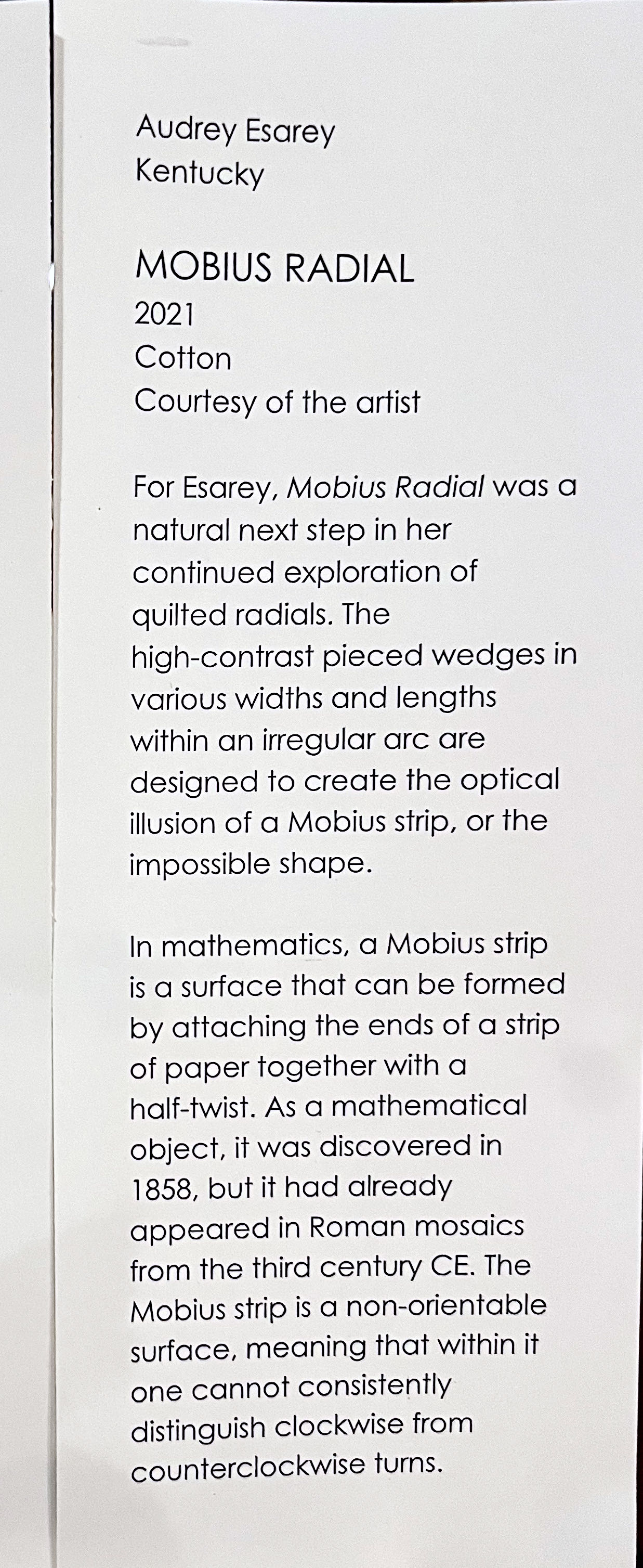 Audrey Esarey
Kentucky

MOBIUS RADIAL
2021
Cotton
Courtesy of the artist

For Esarey, Mobius Radial was a natural next step in her continued exploration of quilted radials. The high-contrast pieced wedges in various widths and lengths within an irregular arc are designed to create the optical illusion of a Mobius strip, or the impossible shape.

In mathematics, a Mobius strip is a surface that can be formed by attaching the ends of a strip of paper together with a half-twist. As a mathematical object, it was discovered in 1858, but it had already appeared in Roman mosaics from the third century CE. The Mobius strip is a non-orientable surface, meaning that within it one cannot consistently distinguish clockwise from counterclockwise turns.